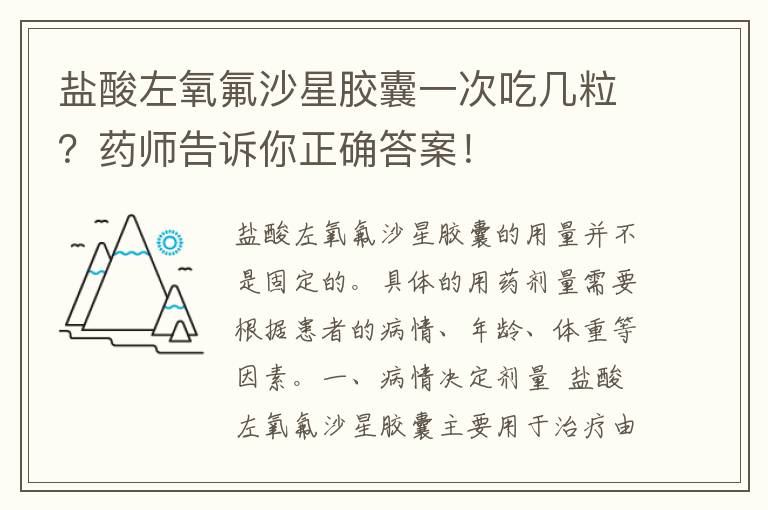 盐酸左氧氟沙星胶囊一次吃几粒？药师告诉你正确答案！

盐酸左氧氟沙星胶囊的用量并不是固定的。具体的用药剂量需要根据患者的病情、年龄、体重等因素。一、病情决定剂量 盐酸左氧氟沙星胶囊主要用于治疗由